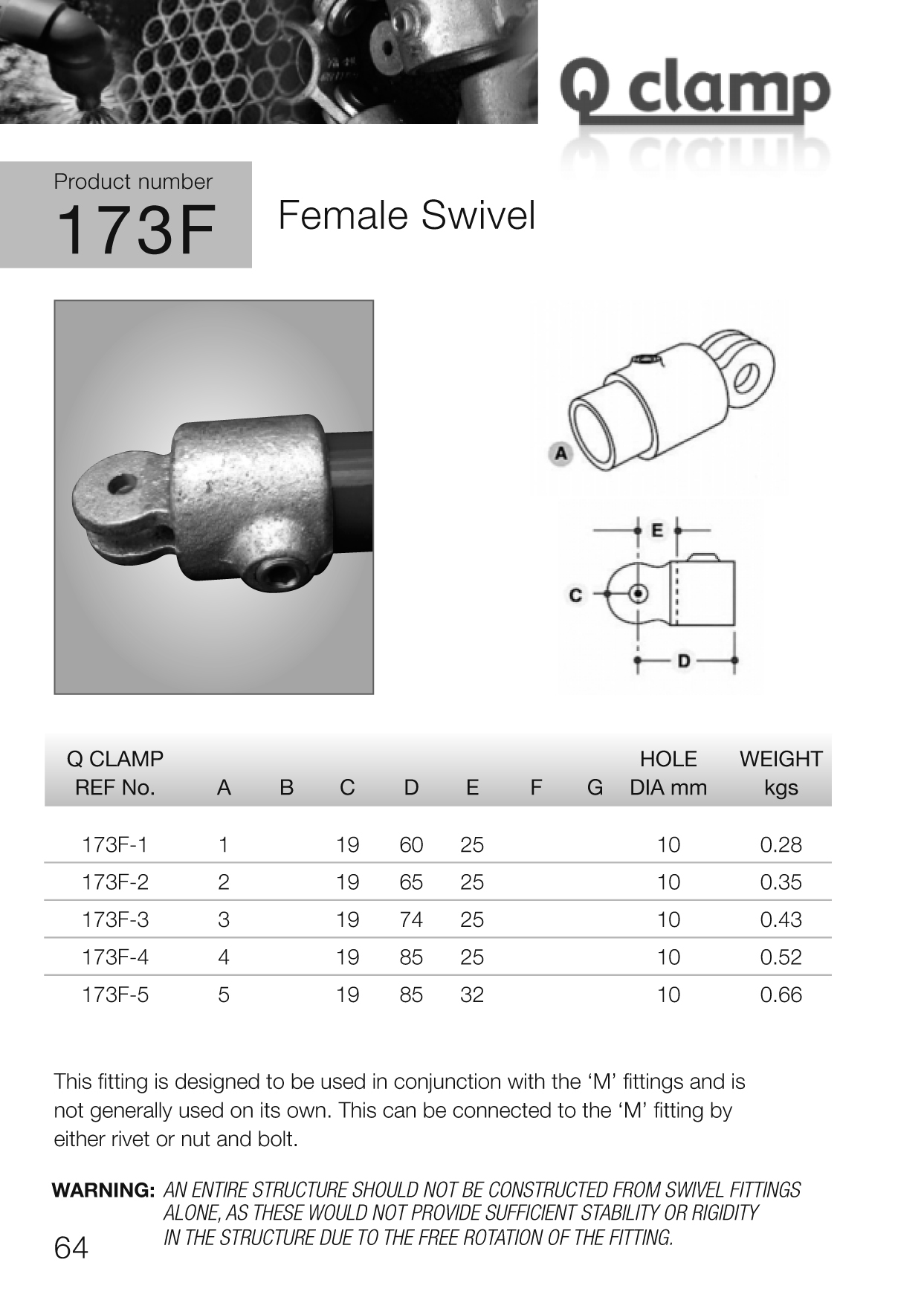 Q clamp

Product number
173F

Female Swivel

A

E

C

D

| Q CLAMP REF No. | A | B | C | D | E | F | G | HOLE DIA mm | WEIGHT kgs |
|---|---|---|---|---|---|---|---|---|---|
| 173F-1 | 1 | | 19 | 60 | 25 | | | 10 | 0.28 |
| 173F-2 | 2 | | 19 | 65 | 25 | | | 10 | 0.35 |
| 173F-3 | 3 | | 19 | 74 | 25 | | | 10 | 0.43 |
| 173F-4 | 4 | | 19 | 85 | 25 | | | 10 | 0.52 |
| 173F-5 | 5 | | 19 | 85 | 32 | | | 10 | 0.66 |

This fitting is designed to be used in conjunction with the ‘M’ fittings and is not generally used on its own. This can be connected to the ‘M’ fitting by either rivet or nut and bolt.

WARNING: AN ENTIRE STRUCTURE SHOULD NOT BE CONSTRUCTED FROM SWIVEL FITTINGS ALONE, AS THESE WOULD NOT PROVIDE SUFFICIENT STABILITY OR RIGIDITY IN THE STRUCTURE DUE TO THE FREE ROTATION OF THE FITTING.

64